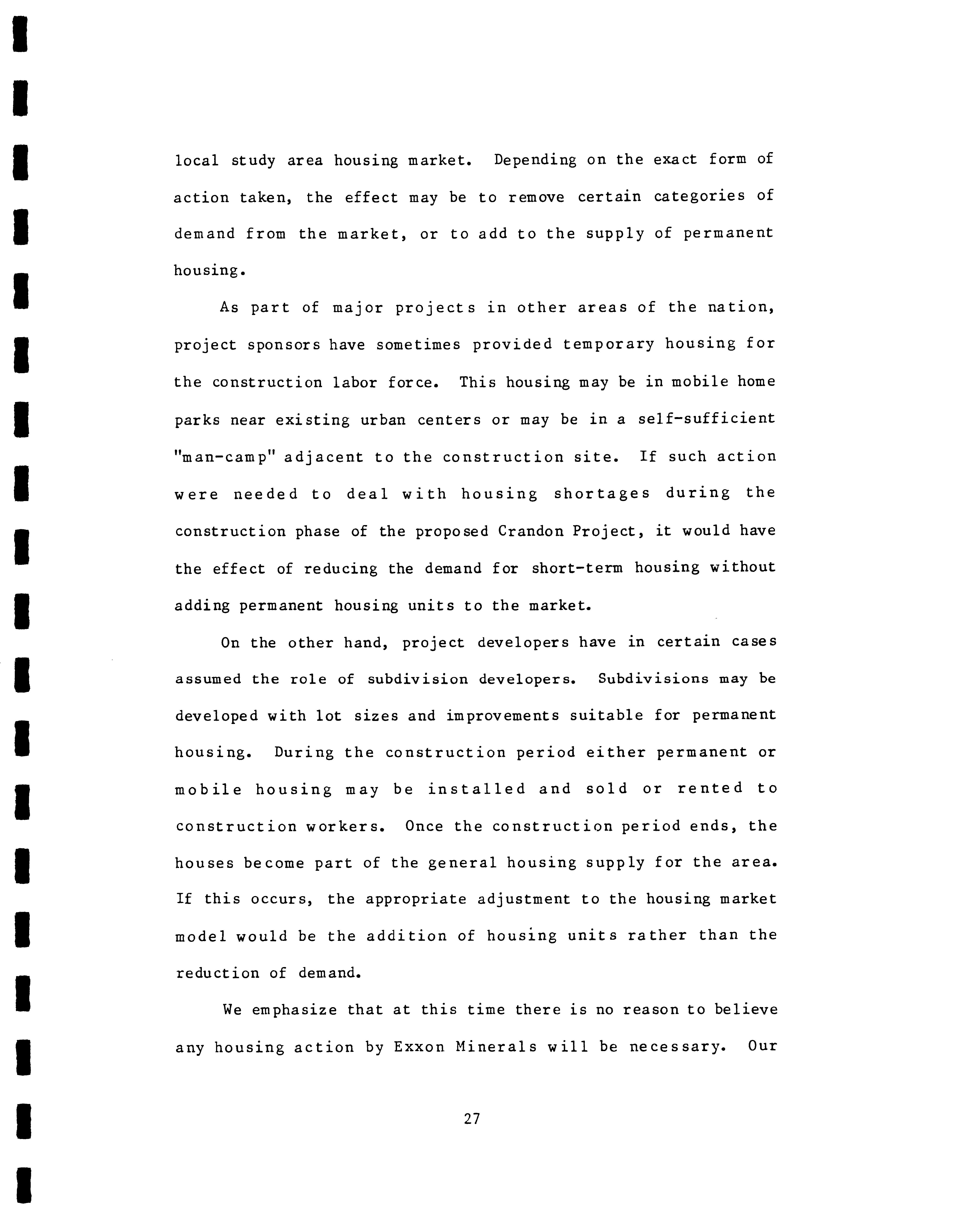 local study area housing market. Depending on the exact form of action taken, the effect may be to remove certain categories of demand from the market, or to add to the supply of permanent housing.

As part of major projects in other areas of the nation, project sponsors have sometimes provided temporary housing for the construction labor force. This housing may be in mobile home parks near existing urban centers or may be in a self-sufficient "man-camp" adjacent to the construction site. If such action were needed to deal with housing shortages during the construction phase of the proposed Crandon Project, it would have the effect of reducing the demand for short-term housing without adding permanent housing units to the market.

On the other hand, project developers have in certain cases assumed the role of subdivision developers. Subdivisions may be developed with lot sizes and improvements suitable for permanent housing. During the construction period either permanent or mobile housing may be installed and sold or rented to construction workers. Once the construction period ends, the houses become part of the general housing supply for the area. If this occurs, the appropriate adjustment to the housing market model would be the addition of housing units rather than the reduction of demand.

We emphasize that at this time there is no reason to believe any housing action by Exxon Minerals will be necessary. Our

27